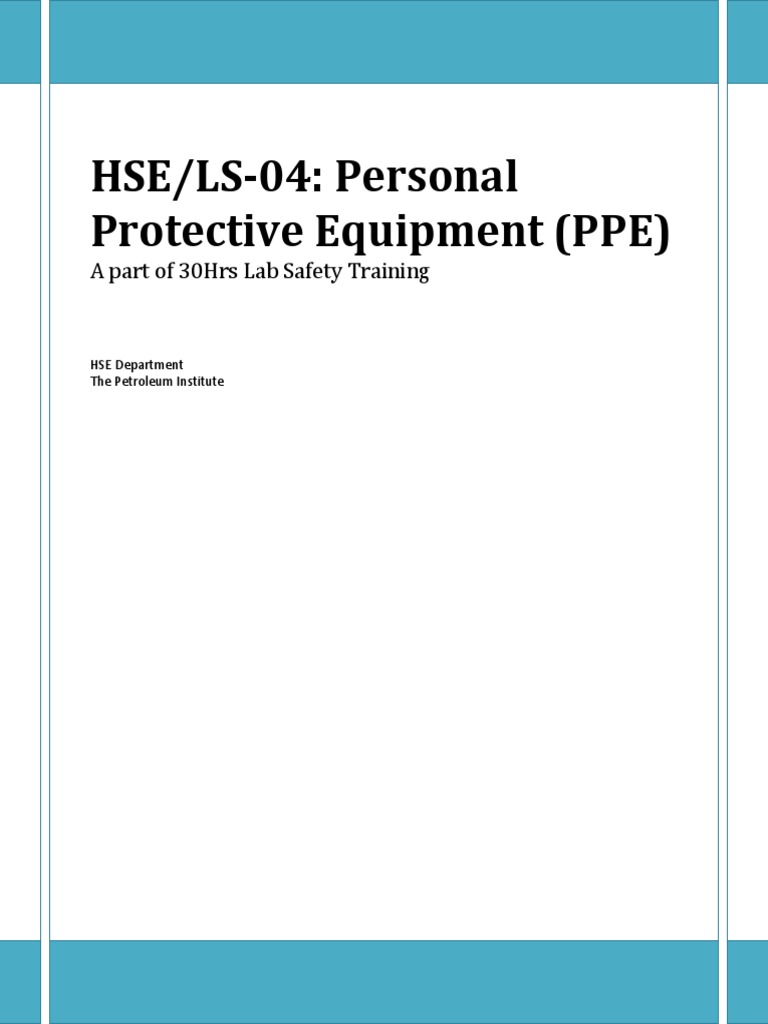 HSE/LS-04: Personal Protective Equipment (PPE)

A part of 30Hrs Lab Safety Training

HSE Department
The Petroleum Institute